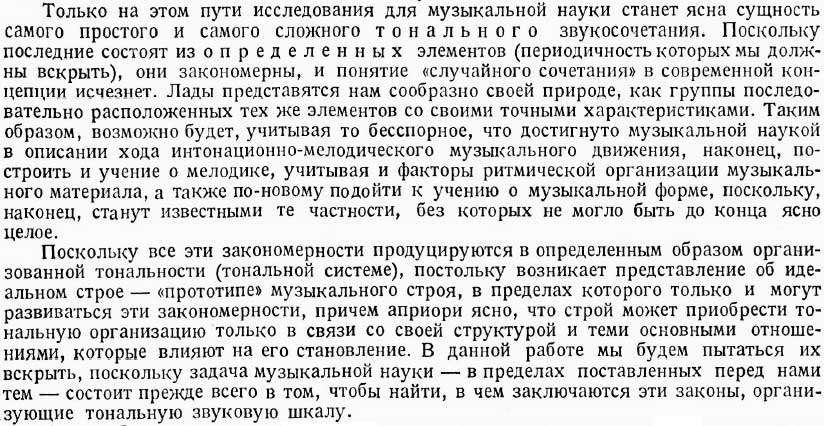 Только на этом пути исследования для музыкальной науки станет ясна сущность самого простого и самого сложного тонального звукосочетания. Поскольку последние состоят из определенных элементов (периодичность которых мы должны вскрыть), они закономерны, и понятие «случайного сочетания» в современной концепции исчезнет. Лады представятся нам сообразно своей природе, как группы последовательно расположенных тех же элементов со своими точными характеристиками. Таким образом, возможно будет, учитывая то бесспорное, что достигнуто музыкальной наукой в описании хода интонационно-мелодического музыкального движения, наконец, построить и учение о мелодике, учитывая и факторы ритмической организации музыкального материала, а также по-новому подойти к учению о музыкальной форме, поскольку, наконец, станут известными те частности, без которых не могло быть до конца ясно целое.

Поскольку все эти закономерности продуцируются в определенным образом организованной тональности (тональной системе), постольку возникает представление об идеальном строе — «прототипе» музыкального строя, в пределах которого только и могут развиваться эти закономерности, причем априори ясно, что строй может приобрести тональную организацию только в связи со своей структурой и теми основными отношениями, которые влияют на его становление. В данной работе мы будем пытаться их вскрыть, поскольку задача музыкальной науки — в пределах поставленных перед нами тем — состоит прежде всего в том, чтобы найти, в чем заключаются эти законы, организующие тональную звуковую шкалу.